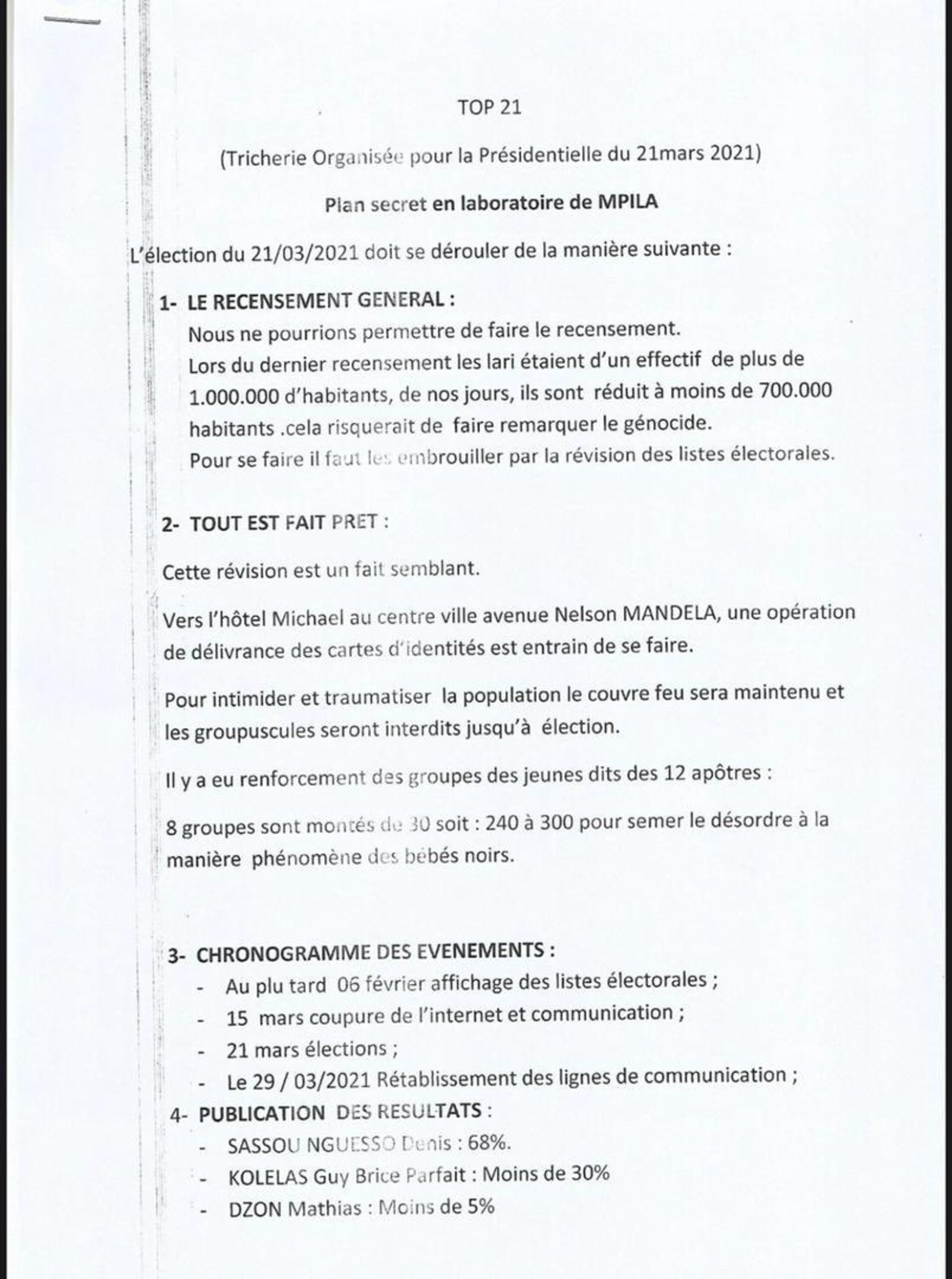 TOP 21

(Tricherie Organisée pour la Présidentielle du 21mars 2021)

Plan secret en laboratoire de MPILA

L'élection du 21/03/2021 doit se dérouler de la manière suivante :

1- LE RECENSEMENT GENERAL :

Nous ne pourrions permettre de faire le recensement.

Lors du dernier recensement les lari étaient d'un effectif de plus de 1.000.000 d'habitants, de nos jours, ils sont réduit à moins de 700.000 habitants .cela risquerait de faire remarquer le génocide.

Pour se faire il faut les embrouiller par la révision des listes électorales.

2- TOUT EST FAIT PRET :

Cette révision est un fait semblant.

Vers l'hôtel Michael au centre ville avenue Nelson MANDELA, une opération de délivrance des cartes d'identités est entrain de se faire.

Pour intimider et traumatiser la population le couvre feu sera maintenu et les groupuscules seront interdits jusqu'à élection.

Il y a eu renforcement des groupes des jeunes dits des 12 apôtres :

8 groupes sont montés de 30 soit : 240 à 300 pour semer le désordre à la manière phénomène des bébés noirs.

3- CHRONOGRAMME DES EVENEMENTS :

- Au plu tard 06 février affichage des listes électorales ;
- 15 mars coupure de l'internet et communication ;
- 21 mars élections ;
- Le 29 / 03/2021 Rétablissement des lignes de communication ;

4- PUBLICATION DES RESULTATS :

- SASSOU NGUESSO Denis : 68%.
- KOLELAS Guy Brice Parfait : Moins de 30%
- DZON Mathias : Moins de 5%